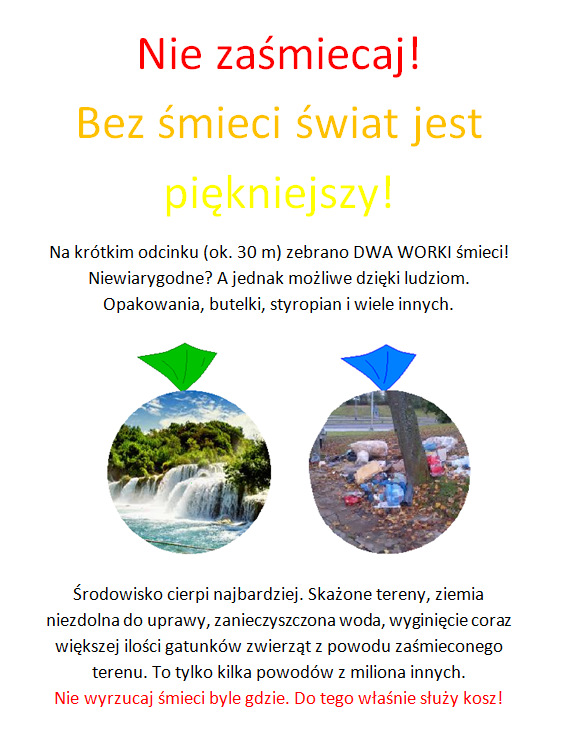 Nie zaśmiecaj!

Bez śmieci świat jest piękniejszy!

Na krótkim odcinku (ok. 30 m) zebrano DWA WORKI śmieci! Niewiarygodne? A jednak możliwe dzięki ludziom. Opakowania, butelki, styropian i wiele innych.

Środowisko cierpi najbardziej. Skażone tereny, ziemia niezdolna do uprawy, zanieczyszczona woda, wyginięcie coraz większej ilości gatunków zwierząt z powodu zaśmieconego terenu. To tylko kilka powodów z miliona innych.
Nie wyrzucaj śmieci byle gdzie. Do tego właśnie służy kosz!